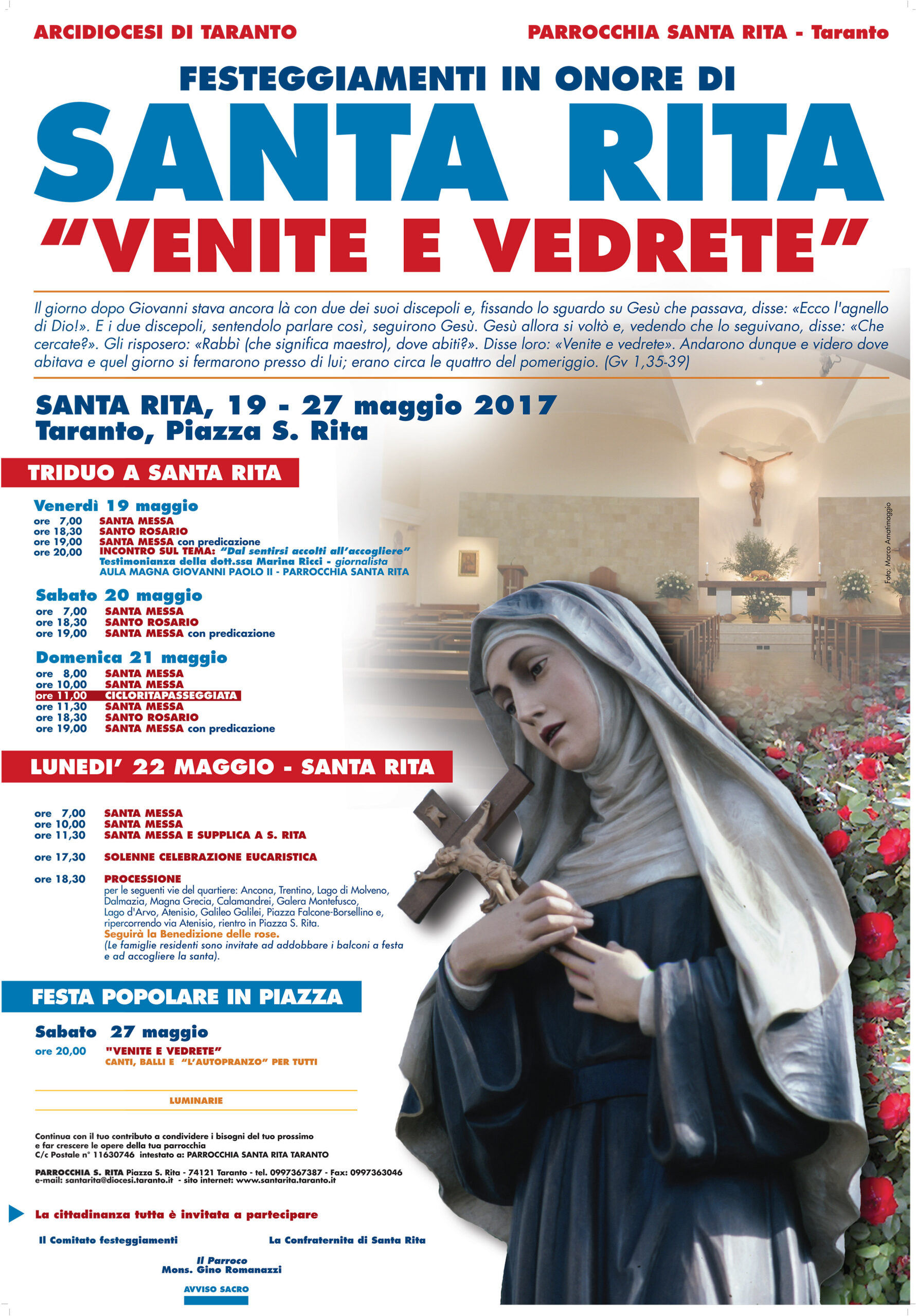 ARCIDIOCESI DI TARANTO

PARROCCHIA SANTA RITA - Taranto

FESTEGGIAMENTI IN ONORE DI

SANTA RITA

"VENITE E VEDRETE"

Il giorno dopo Giovanni stava ancora là con due dei suoi discepoli e, fissando lo sguardo su Gesù che passava, disse: «Ecco l'agnello di Dio!». E i due discepoli, sentendolo parlare così, seguirono Gesù. Gesù allora si voltò e, vedendo che lo seguivano, disse: «Che cercate?». Gli risposero: «Rabbì (che significa maestro), dove abiti?». Disse loro: «Venite e vedrete». Andarono dunque e videro dove abitava e quel giorno si fermarono presso di lui; erano circa le quattro del pomeriggio. (Gv 1,35-39)

SANTA RITA, 19 - 27 maggio 2017
Taranto, Piazza S. Rita

TRIDUO A SANTA RITA

Venerdì 19 maggio
ore 7,00 SANTA MESSA
ore 18,30 SANTO ROSARIO
ore 19,00 SANTA MESSA con predicazione
ore 20,00 INCONTRO SUL TEMA: "Dal sentirsi accolti all'accogliere"
Testimonianza della dott.ssa Marina Ricci - giornalista
AULA MAGNA GIOVANNI PAOLO II - PARROCCHIA SANTA RITA

Sabato 20 maggio
ore 7,00 SANTA MESSA
ore 18,30 SANTO ROSARIO
ore 19,00 SANTA MESSA con predicazione

Domenica 21 maggio
ore 8,00 SANTA MESSA
ore 10,00 SANTA MESSA
ore 11,00 CICLORITAPASSEGGIATA
ore 11,30 SANTA MESSA
ore 18,30 SANTO ROSARIO
ore 19,00 SANTA MESSA con predicazione

LUNEDI' 22 MAGGIO - SANTA RITA

ore 7,00 SANTA MESSA
ore 10,00 SANTA MESSA
ore 11,30 SANTA MESSA E SUPPLICA A S. RITA

ore 17,30 SOLENNE CELEBRAZIONE EUCARISTICA

ore 18,30 PROCESSIONE
per le seguenti vie del quartiere: Ancona, Trentino, Lago di Molveno, Dalmazia, Magna Grecia, Calamandrei, Galera Montefusco, Lago d'Arvo, Atenisio, Galileo Galilei, Piazza Falcone-Borsellino e, ripercorrendo via Atenisio, rientro in Piazza S. Rita.
Seguirà la Benedizione delle rose.
(Le famiglie residenti sono invitate ad addobbare i balconi a festa e ad accogliere la santa).

FESTA POPOLARE IN PIAZZA

Sabato 27 maggio
ore 20,00 "VENITE E VEDRETE"
CANTI, BALLI E "L'AUTOPRANZO" PER TUTTI

LUMINARIE

Continua con il tuo contributo a condividere i bisogni del tuo prossimo e far crescere le opere della tua parrocchia
C/c Postale n° 11630746 intestato a: PARROCCHIA SANTA RITA TARANTO

PARROCCHIA S. RITA Piazza S. Rita - 74121 Taranto - tel. 0997367387 - Fax: 0997363046
e-mail: santarita@diocesi.taranto.it - sito internet: www.santarita.taranto.it

La cittadinanza tutta è invitata a partecipare

Il Comitato festeggiamenti

La Confraternita di Santa Rita

Il Parroco
Mons. Gino Romanazzi

AVVISO SACRO

Foto: Marco Amatimaggio